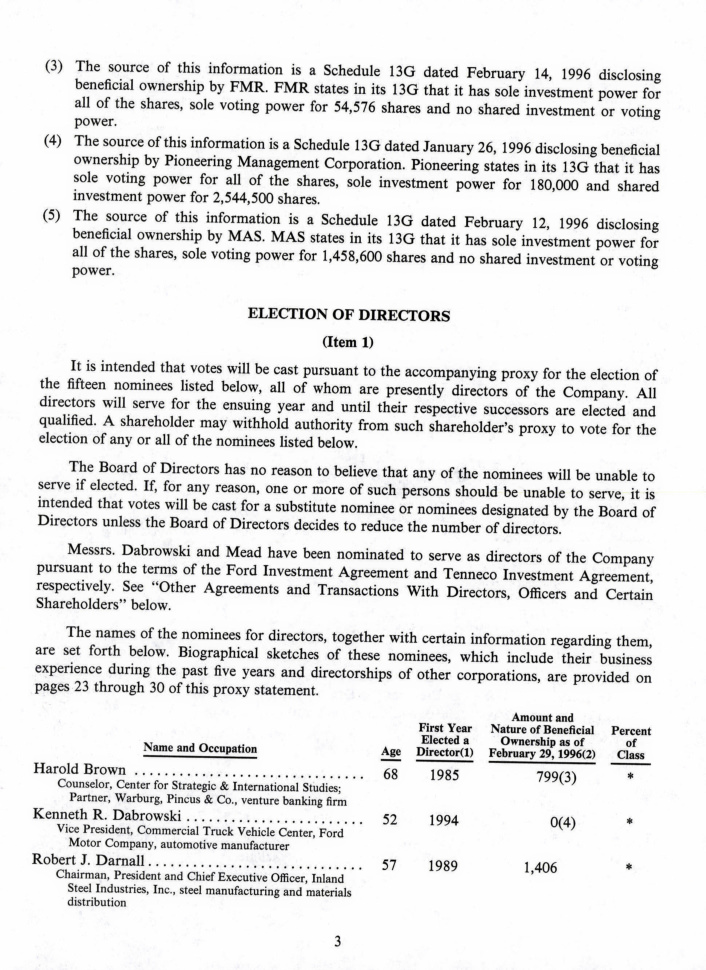 (3) The source of this information is a Schedule 13G dated February 14, 1996 disclosing beneficial ownership by FMR. FMR states in its 13G that it has sole investment power for all of the shares, sole voting power for 54,576 shares and no shared investment or voting power.

(4) The source of this information is a Schedule 13G dated January 26, 1996 disclosing beneficial ownership by Pioneering Management Corporation. Pioneering states in its 13G that it has sole voting power for all of the shares, sole investment power for 180,000 and shared investment power for 2,544,500 shares.

(5) The source of this information is a Schedule 13G dated February 12, 1996 disclosing beneficial ownership by MAS. MAS states in its 13G that it has sole investment power for all of the shares, sole voting power for 1,458,600 shares and no shared investment or voting power.

ELECTION OF DIRECTORS

(Item 1)

It is intended that votes will be cast pursuant to the accompanying proxy for the election of the fifteen nominees listed below, all of whom are presently directors of the Company. All directors will serve for the ensuing year and until their respective successors are elected and qualified. A shareholder may withhold authority from such shareholder's proxy to vote for the election of any or all of the nominees listed below.

The Board of Directors has no reason to believe that any of the nominees will be unable to serve if elected. If, for any reason, one or more of such persons should be unable to serve, it is intended that votes will be cast for a substitute nominee or nominees designated by the Board of Directors unless the Board of Directors decides to reduce the number of directors.

Messrs. Dabrowski and Mead have been nominated to serve as directors of the Company pursuant to the terms of the Ford Investment Agreement and Tenneco Investment Agreement, respectively. See "Other Agreements and Transactions With Directors, Officers and Certain Shareholders" below.

The names of the nominees for directors, together with certain information regarding them, are set forth below. Biographical sketches of these nominees, which include their business experience during the past five years and directorships of other corporations, are provided on pages 23 through 30 of this proxy statement.

| Name and Occupation | Age | First Year Elected a Director(1) | Amount and Nature of Beneficial Ownership as of February 29, 1996(2) | Percent of Class |
|---|---|---|---|---|
| Harold Brown ............................... Counselor, Center for Strategic & International Studies; Partner, Warburg, Pincus & Co., venture banking firm | 68 | 1985 | 799(3) | * |
| Kenneth R. Dabrowski ........................ Vice President, Commercial Truck Vehicle Center, Ford Motor Company, automotive manufacturer | 52 | 1994 | 0(4) | * |
| Robert J. Darnall ............................ Chairman, President and Chief Executive Officer, Inland Steel Industries, Inc., steel manufacturing and materials distribution | 57 | 1989 | 1,406 | * |

3